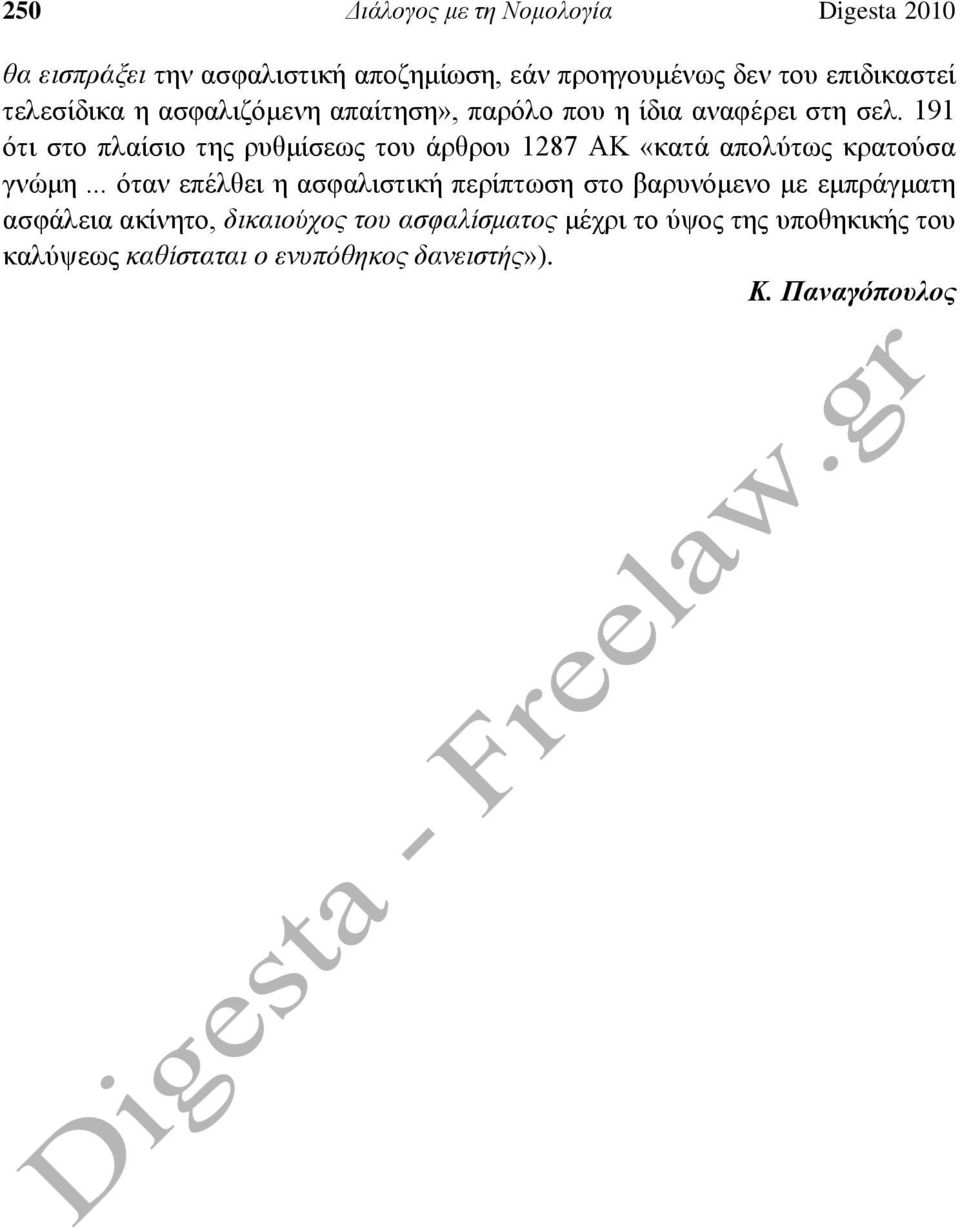 250 Διάλογος με τη Νομολογία Digesta 2010

θα εισπράξει την ασφαλιστική αποζημίωση, εάν προηγουμένως δεν του επιδικαστεί τελεσίδικα η ασφαλιζόμενη απαίτηση», παρόλο που η ίδια αναφέρει στη σελ. 191 ότι στο πλαίσιο της ρυθμίσεως του άρθρου 1287 ΑΚ «κατά απολύτως κρατούσα γνώμη ... όταν επέλθει η ασφαλιστική περίπτωση στο βαρυνόμενο με εμπράγματη ασφάλεια ακίνητο, δικαιούχος του ασφαλίσματος μέχρι το ύψος της υποθηκικής του καλύψεως καθίσταται ο ενυπόθηκος δανειστής»).

Κ. Παναγόπουλος

Digesta - Freelaw.gr